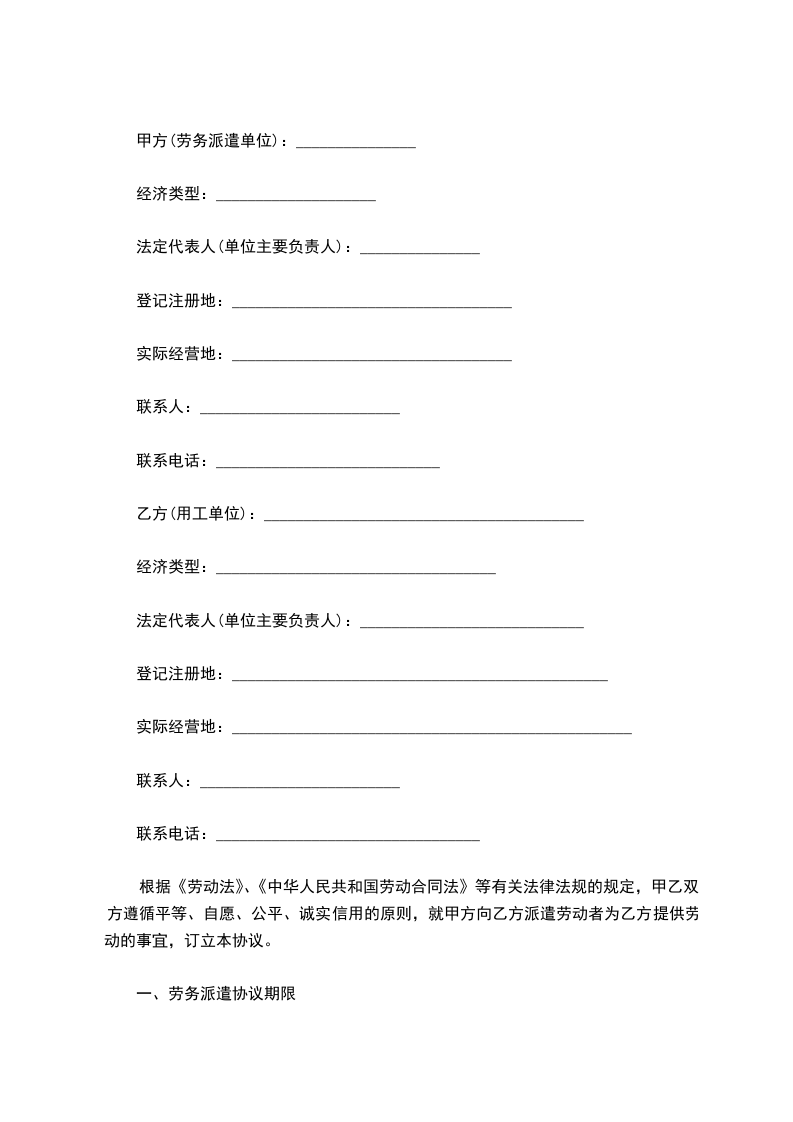 甲方(劳务派遣单位)：_______________

经济类型：____________________

法定代表人(单位主要负责人)：_______________

登记注册地：___________________________________

实际经营地：___________________________________

联系人：_________________________

联系电话：____________________________

乙方(用工单位)：________________________________________

经济类型：___________________________________

法定代表人(单位主要负责人)：____________________________

登记注册地：_______________________________________________

实际经营地：__________________________________________________

联系人：_________________________

联系电话：_________________________________

根据《劳动法》、《中华人民共和国劳动合同法》等有关法律法规的规定，甲乙双方遵循平等、自愿、公平、诚实信用的原则，就甲方向乙方派遣劳动者为乙方提供劳动的事宜，订立本协议。

一、劳务派遣协议期限